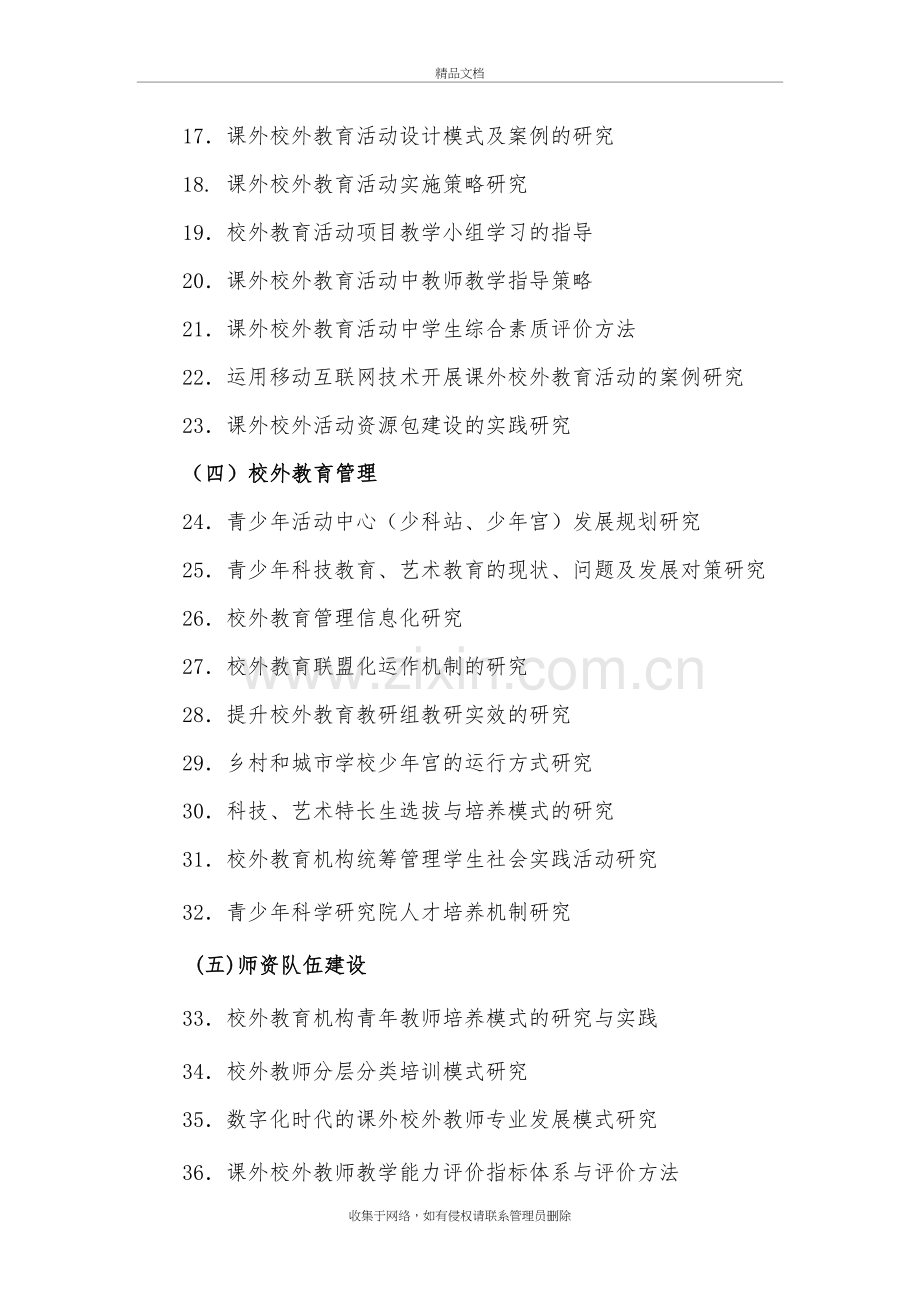 精品文档

17.课外校外教育活动设计模式及案例的研究

18.课外校外教育活动实施策略研究

19.校外教育活动项目教学小组学习的指导

20.课外校外教育活动中教师教学指导策略

21.课外校外教育活动中学生综合素质评价方法

22.运用移动互联网技术开展课外校外教育活动的案例研究

23.课外校外活动资源包建设的实践研究

（四）校外教育管理

24.青少年活动中心（少科站、少年宫）发展规划研究

25.青少年科技教育、艺术教育的现状、问题及发展对策研究

26.校外教育管理信息化研究

27.校外教育联盟化运作机制的研究

28.提升校外教育教研组教研实效的研究

29.乡村和城市学校少年宫的运行方式研究

30.科技、艺术特长生选拔与培养模式的研究

31.校外教育机构统筹管理学生社会实践活动研究

32.青少年科学研究院人才培养机制研究

(五)师资队伍建设

33.校外教育机构青年教师培养模式的研究与实践

34.校外教师分层分类培训模式研究

35.数字化时代的课外校外教师专业发展模式研究

36.课外校外教师教学能力评价指标体系与评价方法

收集于网络，如有侵权请联系管理员删除

www.zixin.com.cn